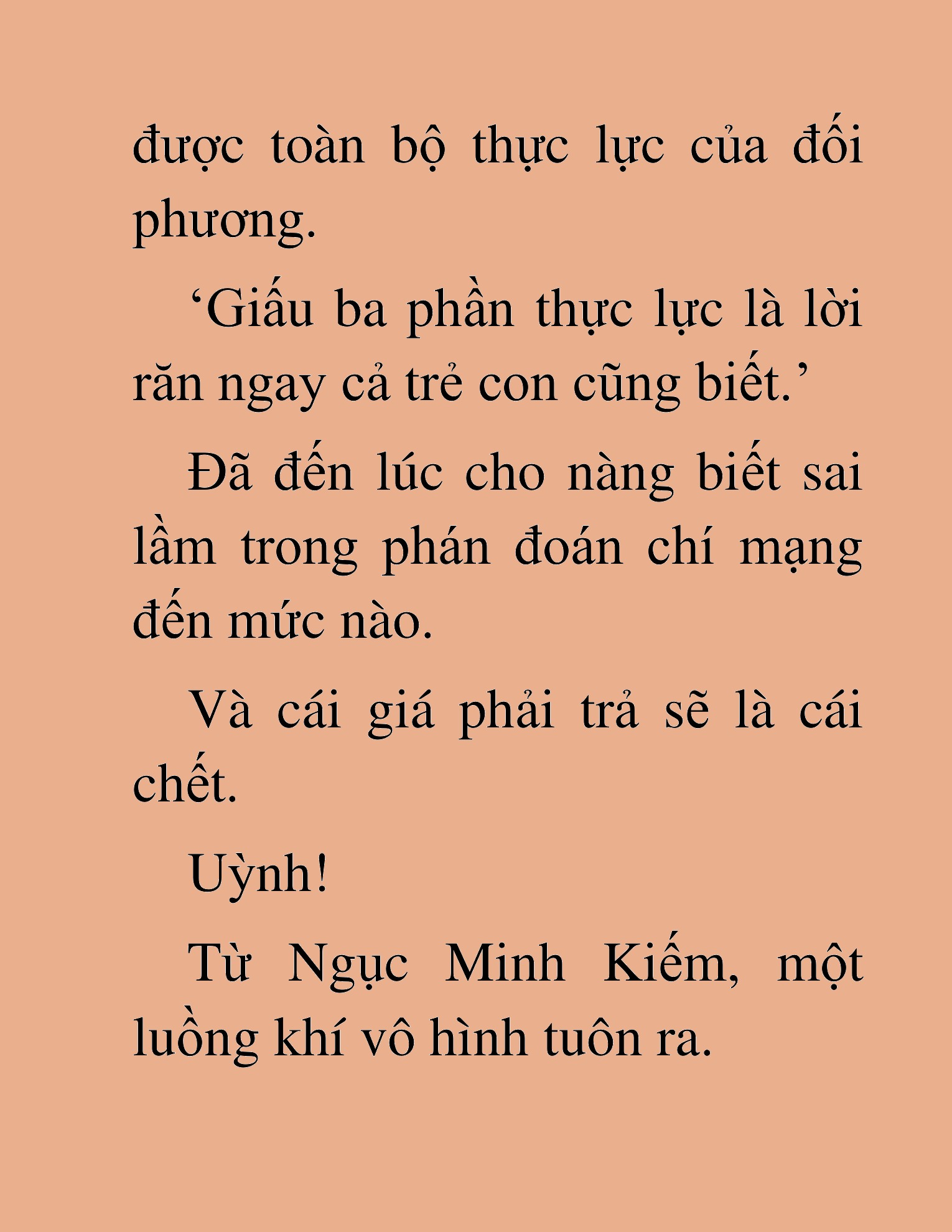 được toàn bộ thực lực của đối phương.

‘Giấu ba phần thực lực là lời răn ngay cả trẻ con cũng biết.’

Đã đến lúc cho nàng biết sai lầm trong phán đoán chí mạng đến mức nào.

Và cái giá phải trả sẽ là cái chết.

Uỳnh!

Từ Ngục Minh Kiếm, một luồng khí vô hình tuôn ra.